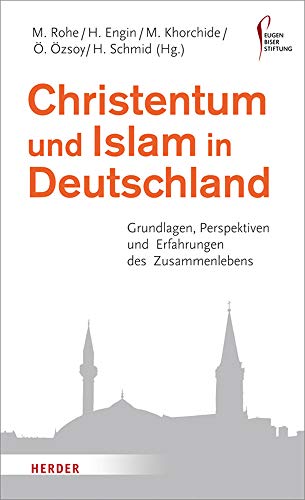 M. Rohe / H. Engin / M. Khorchide / Ö. Özsoy / H. Schmid (Hg.)

EUGEN BISER STIFTUNG

Christentum und Islam in Deutschland

Grundlagen, Perspektiven und Erfahrungen des Zusammenlebens

HERDER